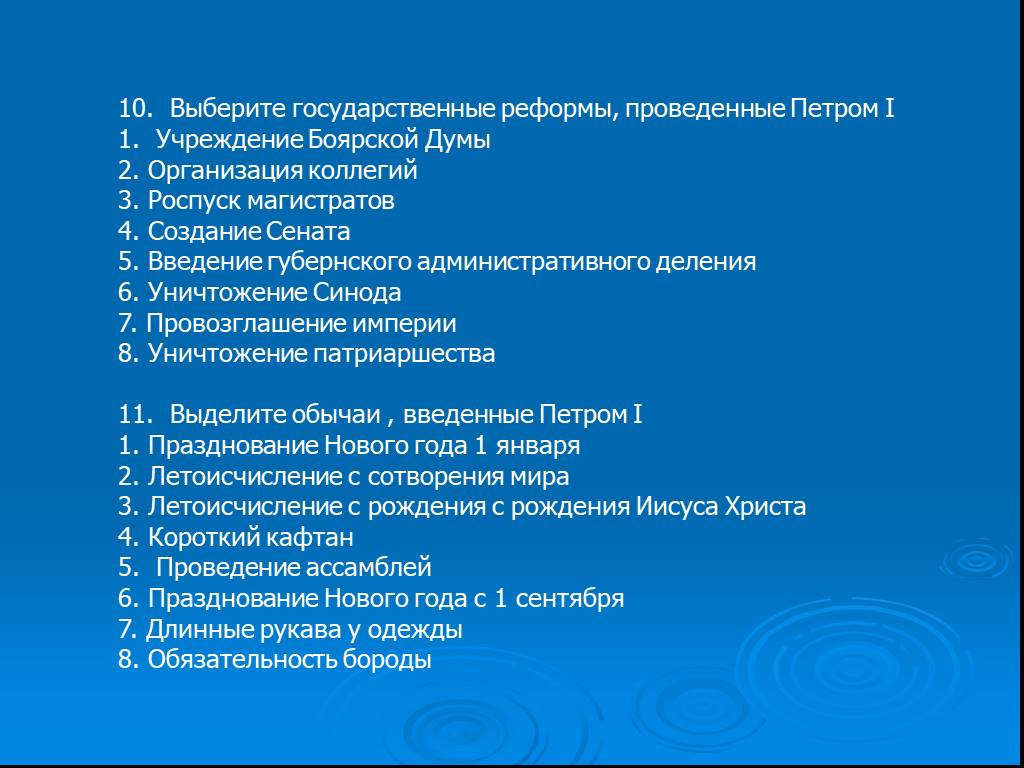 10. Выберите государственные реформы, проведенные Петром I
1. Учреждение Боярской Думы
2. Организация коллегий
3. Роспуск магистратов
4. Создание Сената
5. Введение губернского административного деления
6. Уничтожение Синода
7. Провозглашение империи
8. Уничтожение патриаршества

11. Выделите обычаи , введенные Петром I
1. Празднование Нового года 1 января
2. Летоисчисление с сотворения мира
3. Летоисчисление с рождения с рождения Иисуса Христа
4. Короткий кафтан
5. Проведение ассамблей
6. Празднование Нового года с 1 сентября
7. Длинные рукава у одежды
8. Обязательность бороды